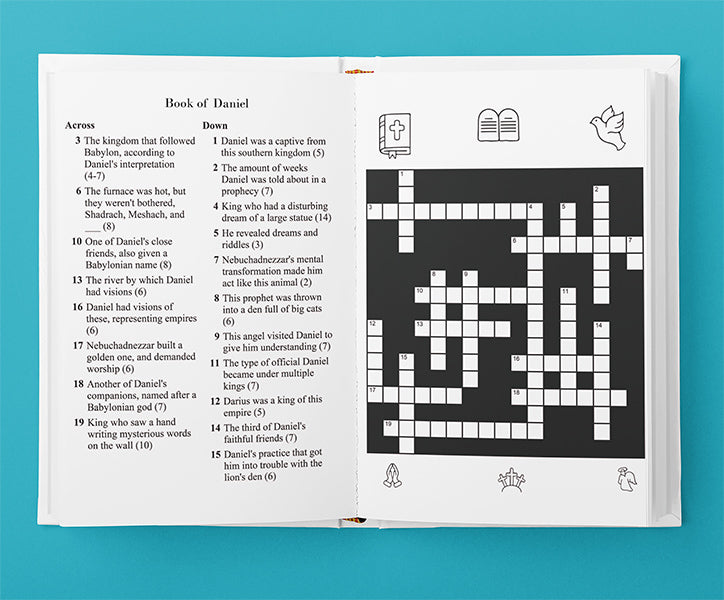 Book of Daniel

Across

3 The kingdom that followed Babylon, according to Daniel's interpretation (4-7)

6 The furnace was hot, but they weren't bothered, Shadrach, Meshach, and ___ (8)

10 One of Daniel's close friends, also given a Babylonian name (8)

13 The river by which Daniel had visions (6)

16 Daniel had visions of these, representing empires (6)

17 Nebuchadnezzar built a golden one, and demanded worship (6)

18 Another of Daniel's companions, named after a Babylonian god (7)

19 King who saw a hand writing mysterious words on the wall (10)

Down

1 Daniel was a captive from this southern kingdom (5)

2 The amount of weeks Daniel was told about in a prophecy (7)

4 King who had a disturbing dream of a large statue (14)

5 He revealed dreams and riddles (3)

7 Nebuchadnezzar's mental transformation made him act like this animal (2)

8 This prophet was thrown into a den full of big cats (6)

9 This angel visited Daniel to give him understanding (7)

11 The type of official Daniel became under multiple kings (7)

12 Darius was a king of this empire (5)

14 The third of Daniel's faithful friends (7)

15 Daniel's practice that got him into trouble with the lion's den (6)

1
2
3
4
5
6
7
8
9
10
11
12
13
14
15
16
17
18
19